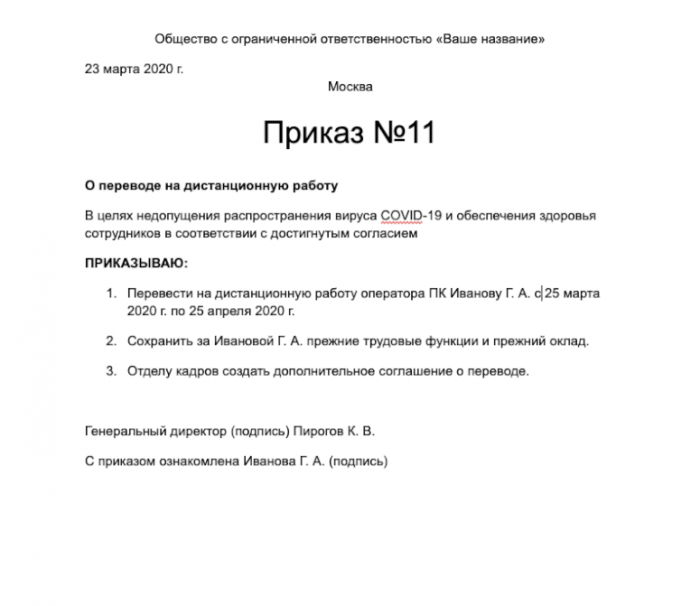 Общество с ограниченной ответственностью «Ваше название»

23 марта 2020 г.

Москва

Приказ №11

О переводе на дистанционную работу

В целях недопущения распространения вируса COVID-19 и обеспечения здоровья сотрудников в соответствии с достигнутым согласием

ПРИКАЗЫВАЮ:

1. Перевести на дистанционную работу оператора ПК Иванову Г. А. с 25 марта 2020 г. по 25 апреля 2020 г.

2. Сохранить за Ивановой Г. А. прежние трудовые функции и прежний оклад.

3. Отделу кадров создать дополнительное соглашение о переводе.

Генеральный директор (подпись) Пирогов К. В.

С приказом ознакомлена Иванова Г. А. (подпись)